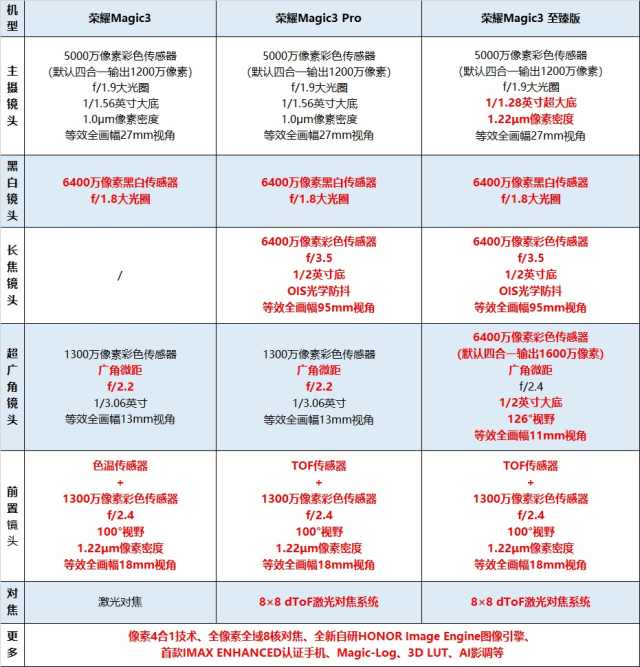 | 机型 | 荣耀Magic3 | 荣耀Magic3 Pro | 荣耀Magic3 至臻版 |
|---|---|---|---|
| 主摄镜头 | 5000万像素彩色传感器 (默认四合一输出1200万像素) f/1.9大光圈 1/1.56英寸大底 1.0μm像素密度 等效全画幅27mm视角 | 5000万像素彩色传感器 (默认四合一输出1200万像素) f/1.9大光圈 1/1.56英寸大底 1.0μm像素密度 等效全画幅27mm视角 | 5000万像素彩色传感器 (默认四合一输出1200万像素) f/1.9大光圈 1/1.28英寸超大底 1.22μm像素密度 等效全画幅27mm视角 |
| 黑白镜头 | 6400万像素黑白传感器 f/1.8大光圈 | 6400万像素黑白传感器 f/1.8大光圈 | 6400万像素黑白传感器 f/1.8大光圈 |
| 长焦镜头 | / | 6400万像素彩色传感器 f/3.5 1/2英寸底 OIS光学防抖 等效全画幅95mm视角 | 6400万像素彩色传感器 f/3.5 1/2英寸底 OIS光学防抖 等效全画幅95mm视角 |
| 超广角镜头 | 1300万像素彩色传感器 广角微距 f/2.2 1/3.06英寸 等效全画幅13mm视角 | 1300万像素彩色传感器 广角微距 f/2.2 1/3.06英寸 等效全画幅13mm视角 | 6400万像素彩色传感器 (默认四合一输出1600万像素) 广角微距 f/2.4 1/2英寸大底 126°视野 等效全画幅11mm视角 |
| 前置镜头 | 色温传感器 + 1300万像素彩色传感器 f/2.4 100°视野 1.22μm像素密度 等效全画幅18mm视角 | TOF传感器 + 1300万像素彩色传感器 f/2.4 100°视野 1.22μm像素密度 等效全画幅18mm视角 | TOF传感器 + 1300万像素彩色传感器 f/2.4 100°视野 1.22μm像素密度 等效全画幅18mm视角 |
| 对焦 | 激光对焦 | 8×8 dToF激光对焦系统 | 8×8 dToF激光对焦系统 |
| 更多 | 像素4合1技术、全像素全域8核对焦、全新自研HONOR Image Engine图像引擎、首款IMAX ENHANCED认证手机、Magic-Log、3D LUT、AI影调等 | | |